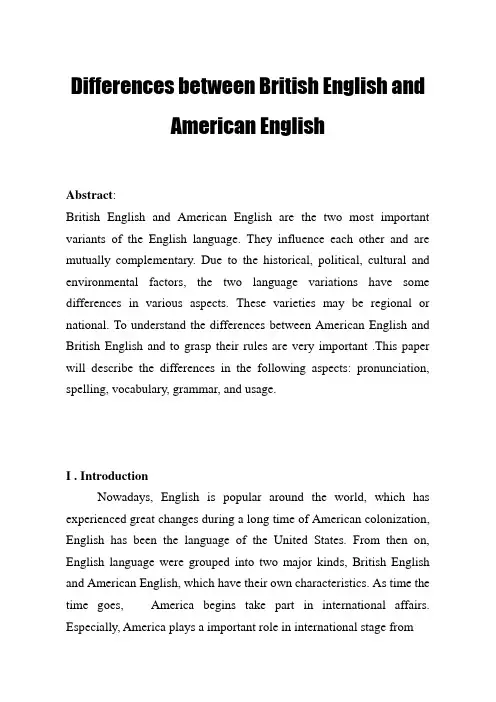 Differences between British English and American English

Abstract:
British English and American English are the two most important variants of the English language. They influence each other and are mutually complementary. Due to the historical, political, cultural and environmental factors, the two language variations have some differences in various aspects. These varieties may be regional or national. To understand the differences between American English and British English and to grasp their rules are very important .This paper will describe the differences in the following aspects: pronunciation, spelling, vocabulary, grammar, and usage.

I . Introduction
Nowadays, English is popular around the world, which has experienced great changes during a long time of American colonization, English has been the language of the United States. From then on, English language were grouped into two major kinds, British English and American English, which have their own characteristics. As time the time goes, America begins take part in international affairs. Especially, America plays a important role in international stage from